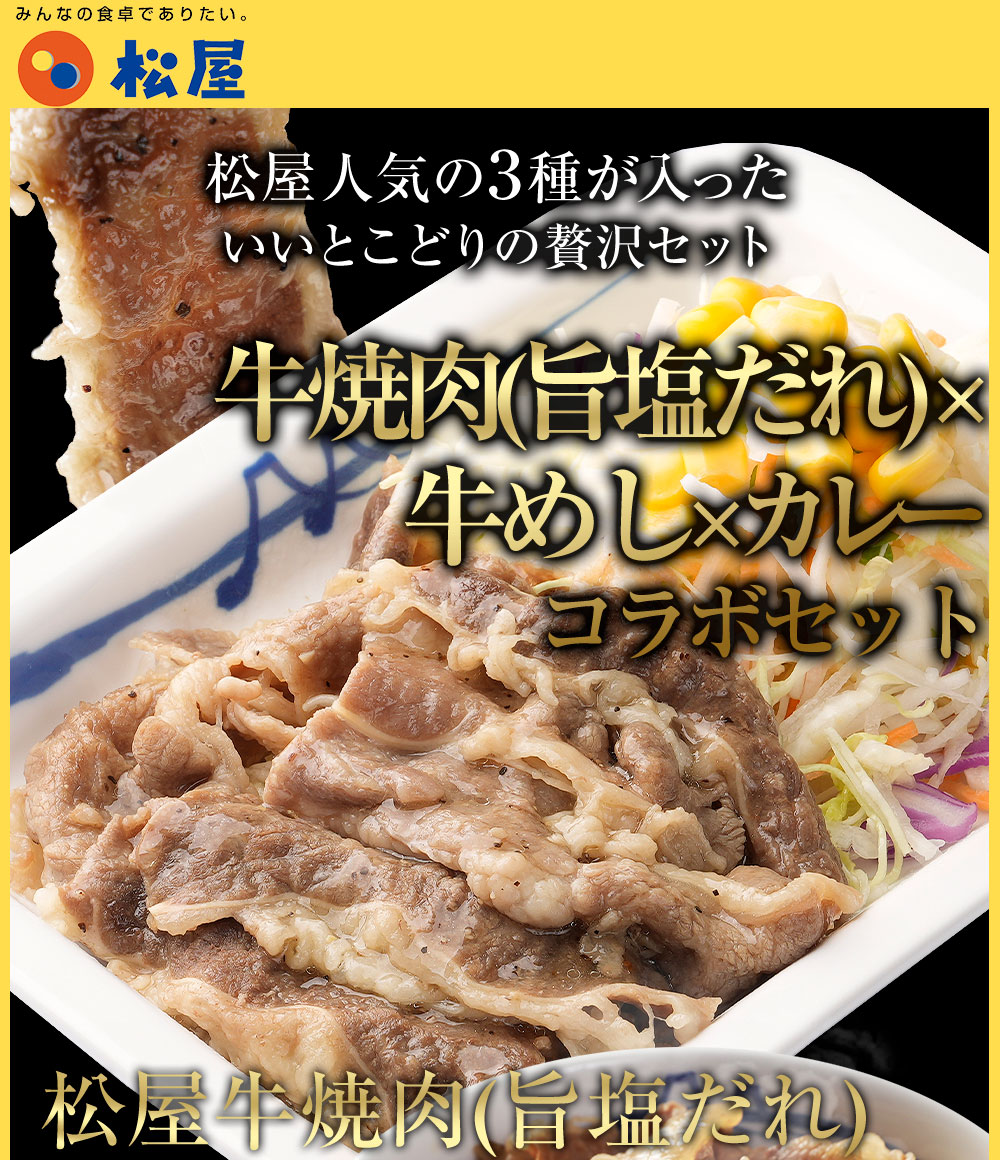 みんなの食卓でありたい。

松屋

松屋人気の3種が入った
いいとこどりの贅沢セット

牛焼肉(旨塩だれ)×
牛めし×カレー
コラボセット

松屋牛焼肉(旨塩だれ)